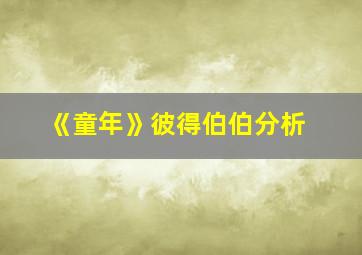 《童年》彼得伯伯分析